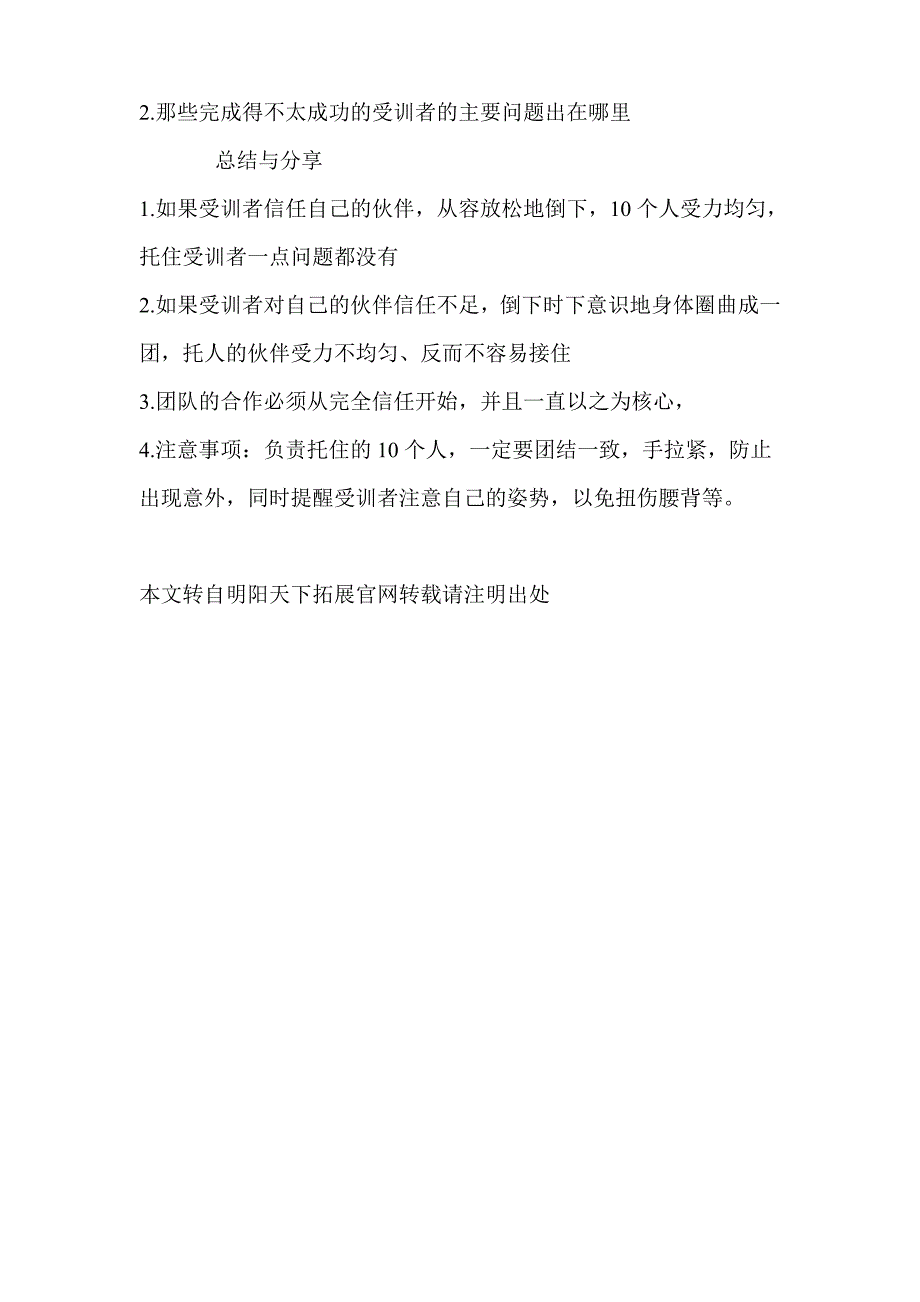 2.那些完成得不太成功的受训者的主要问题出在哪里

总结与分享

1.如果受训者信任自己的伙伴，从容放松地倒下，10个人受力均匀，托住受训者一点问题都没有

2.如果受训者对自己的伙伴信任不足，倒下时下意识地身体圈曲成一团，托人的伙伴受力不均匀、反而不容易接住

3.团队的合作必须从完全信任开始，并且一直以之为核心，

4.注意事项：负责托住的10个人，一定要团结一致，手拉紧，防止出现意外，同时提醒受训者注意自己的姿势，以免扭伤腰背等。

本文转自明阳天下拓展官网转载请注明出处